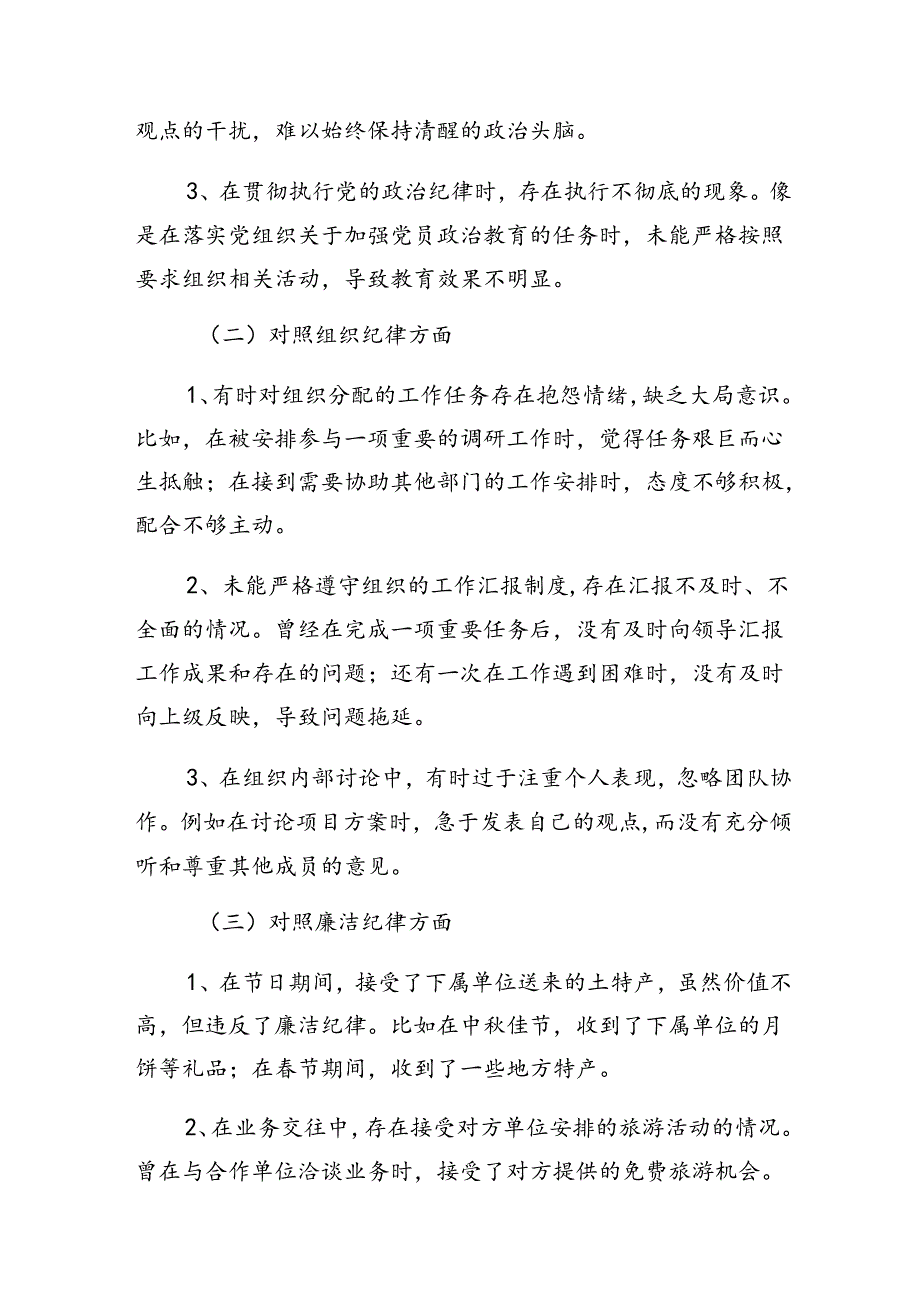 观点的干扰，难以始终保持清醒的政治头脑。

3、在贯彻执行党的政治纪律时，存在执行不彻底的现象。像是在落实党组织关于加强党员政治教育的任务时，未能严格按照要求组织相关活动，导致教育效果不明显。

（二）对照组织纪律方面

1、有时对组织分配的工作任务存在抱怨情绪，缺乏大局意识。比如，在被安排参与一项重要的调研工作时，觉得任务艰巨而心生抵触；在接到需要协助其他部门的工作安排时，态度不够积极，配合不够主动。

2、未能严格遵守组织的工作汇报制度，存在汇报不及时、不全面的情况。曾经在完成一项重要任务后，没有及时向领导汇报工作成果和存在的问题；还有一次在工作遇到困难时，没有及时向上级反映，导致问题拖延。

3、在组织内部讨论中，有时过于注重个人表现，忽略团队协作。例如在讨论项目方案时，急于发表自己的观点，而没有充分倾听和尊重其他成员的意见。

（三）对照廉洁纪律方面

1、在节日期间，接受了下属单位送来的土特产，虽然价值不高，但违反了廉洁纪律。比如在中秋佳节，收到了下属单位的月饼等礼品；在春节期间，收到了一些地方特产。

2、在业务交往中，存在接受对方单位安排的旅游活动的情况。曾在与合作单位洽谈业务时，接受了对方提供的免费旅游机会。